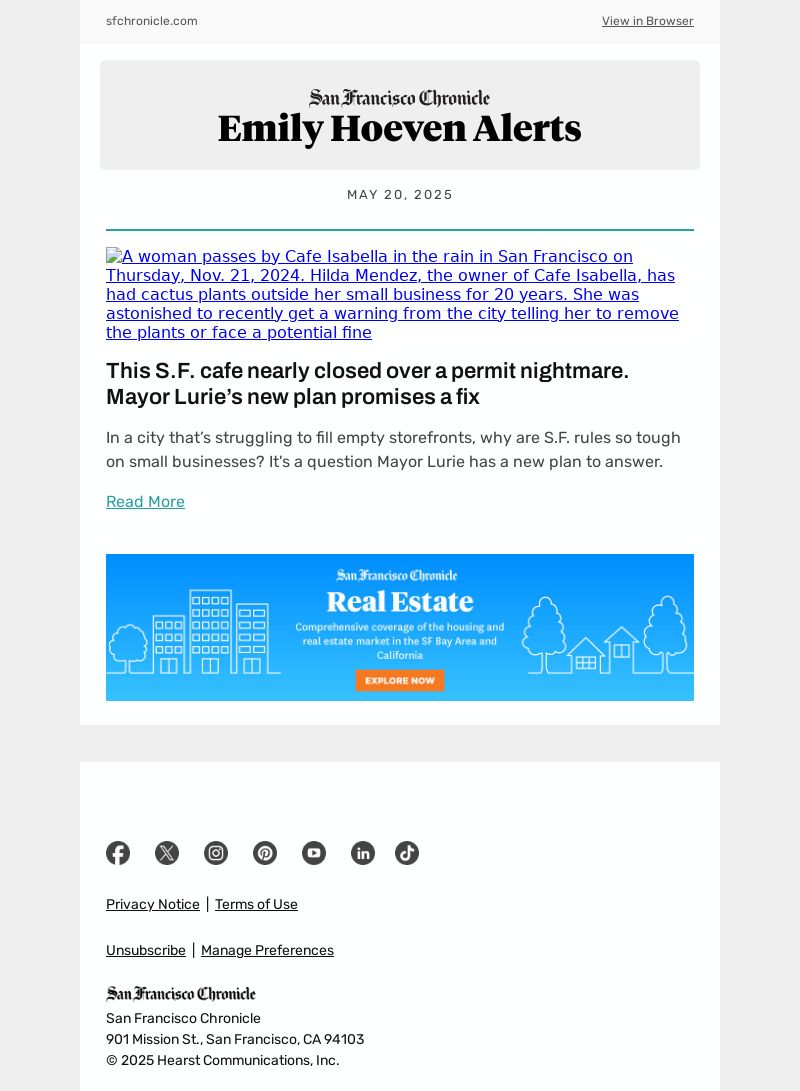 sfchronicle.com

View in Browser

San Francisco Chronicle

Emily Hoeven Alerts

MAY 20, 2025

A woman passes by Cafe Isabella in the rain in San Francisco on Thursday, Nov. 21, 2024. Hilda Mendez, the owner of Cafe Isabella, has had cactus plants outside her small business for 20 years. She was astonished to recently get a warning from the city telling her to remove the plants or face a potential fine

This S.F. cafe nearly closed over a permit nightmare. Mayor Lurie's new plan promises a fix

In a city that's struggling to fill empty storefronts, why are S.F. rules so tough on small businesses? It's a question Mayor Lurie has a new plan to answer.

Read More

San Francisco Chronicle

Real Estate

Comprehensive coverage of the housing and real estate market in the SF Bay Area and California

EXPLORE NOW

Privacy Notice | Terms of Use

Unsubscribe | Manage Preferences

San Francisco Chronicle

San Francisco Chronicle
901 Mission St., San Francisco, CA 94103
© 2025 Hearst Communications, Inc.